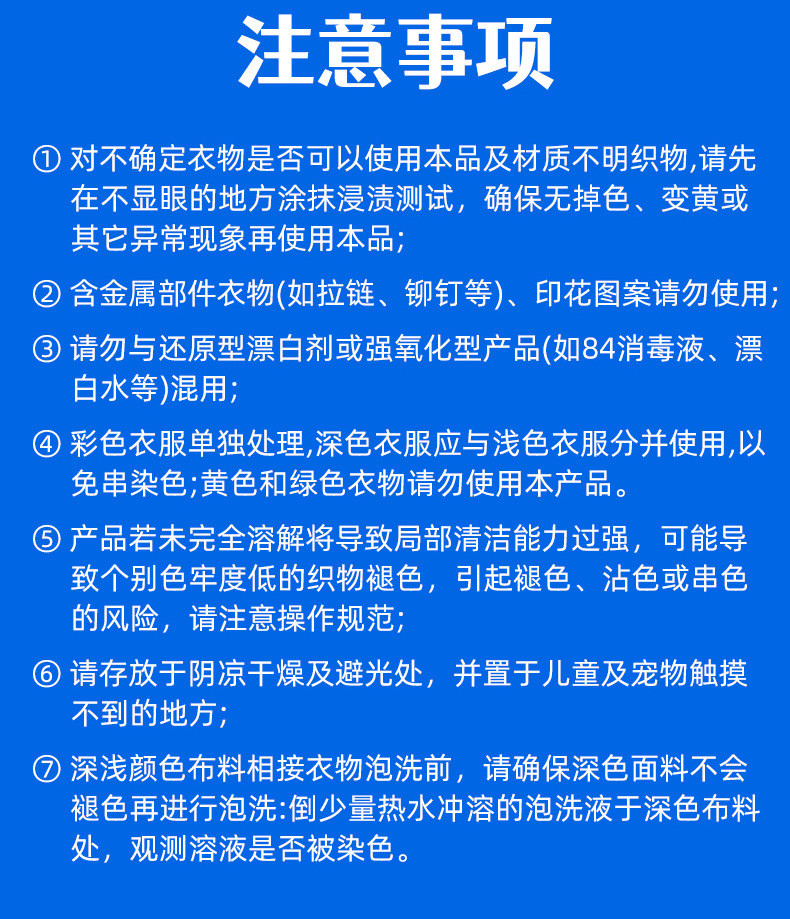 注意事项

① 对不确定衣物是否可以使用本品及材质不明织物,请先在不显眼的地方涂抹浸渍测试，确保无掉色、变黄或其它异常现象再使用本品;

② 含金属部件衣物(如拉链、铆钉等)、印花图案请勿使用;

③ 请勿与还原型漂白剂或强氧化型产品(如84消毒液、漂白水等)混用;

④ 彩色衣服单独处理,深色衣服应与浅色衣服分并使用,以免串染色;黄色和绿色衣物请勿使用本产品。

⑤ 产品若未完全溶解将导致局部清洁能力过强，可能导致个别色牢度低的织物褪色，引起褪色、沾色或串色的风险，请注意操作规范;

⑥ 请存放于阴凉干燥及避光处，并置于儿童及宠物触摸不到的地方;

⑦ 深浅颜色布料相接衣物泡洗前，请确保深色面料不会褪色再进行泡洗:倒少量热水冲溶的泡洗液于深色布料处，观测溶液是否被染色。